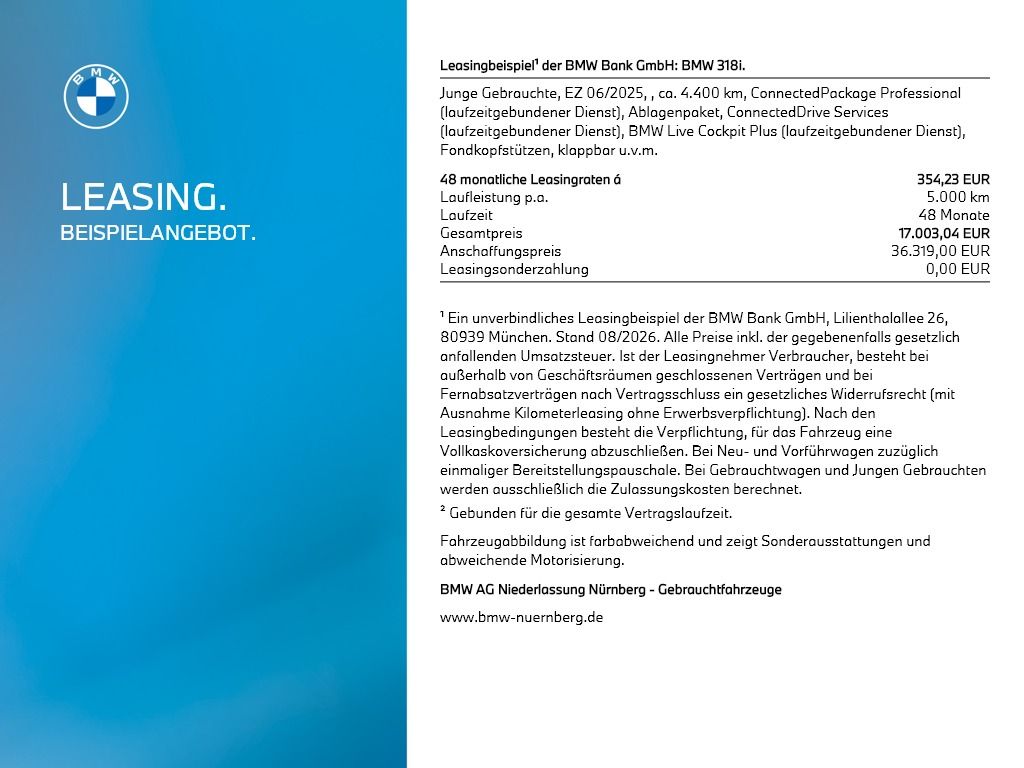 BMW

LEASING.
BEISPIELANGEBOT.

Leasingbeispiel¹ der BMW Bank GmbH: BMW 318i.

Junge Gebrauchte, EZ 06/2025, , ca. 4.400 km, ConnectedPackage Professional (laufzeitgebundener Dienst), Ablagenpaket, ConnectedDrive Services (laufzeitgebundener Dienst), BMW Live Cockpit Plus (laufzeitgebundener Dienst), Fondkopfstützen, klappbar u.v.m.

| | |
|---|---|
| 48 monatliche Leasingraten á | 354,23 EUR |
| Laufleistung p.a. | 5.000 km |
| Laufzeit | 48 Monate |
| Gesamtpreis | 17.003,04 EUR |
| Anschaffungspreis | 36.319,00 EUR |
| Leasingsonderzahlung | 0,00 EUR |

¹ Ein unverbindliches Leasingbeispiel der BMW Bank GmbH, Lilienthalallee 26, 80939 München. Stand 08/2026. Alle Preise inkl. der gegebenenfalls gesetzlich anfallenden Umsatzsteuer. Ist der Leasingnehmer Verbraucher, besteht bei außerhalb von Geschäftsräumen geschlossenen Verträgen und bei Fernabsatzverträgen nach Vertragsschluss ein gesetzliches Widerrufsrecht (mit Ausnahme Kilometerleasing ohne Erwerbsverpflichtung). Nach den Leasingbedingungen besteht die Verpflichtung, für das Fahrzeug eine Vollkaskoversicherung abzuschließen. Bei Neu- und Vorführwagen zuzüglich einmaliger Bereitstellungspauschale. Bei Gebrauchtwagen und Jungen Gebrauchten werden ausschließlich die Zulassungskosten berechnet.

² Gebunden für die gesamte Vertragslaufzeit.

Fahrzeugabbildung ist farbabweichend und zeigt Sonderausstattungen und abweichende Motorisierung.

BMW AG Niederlassung Nürnberg - Gebrauchtfahrzeuge

www.bmw-nuernberg.de